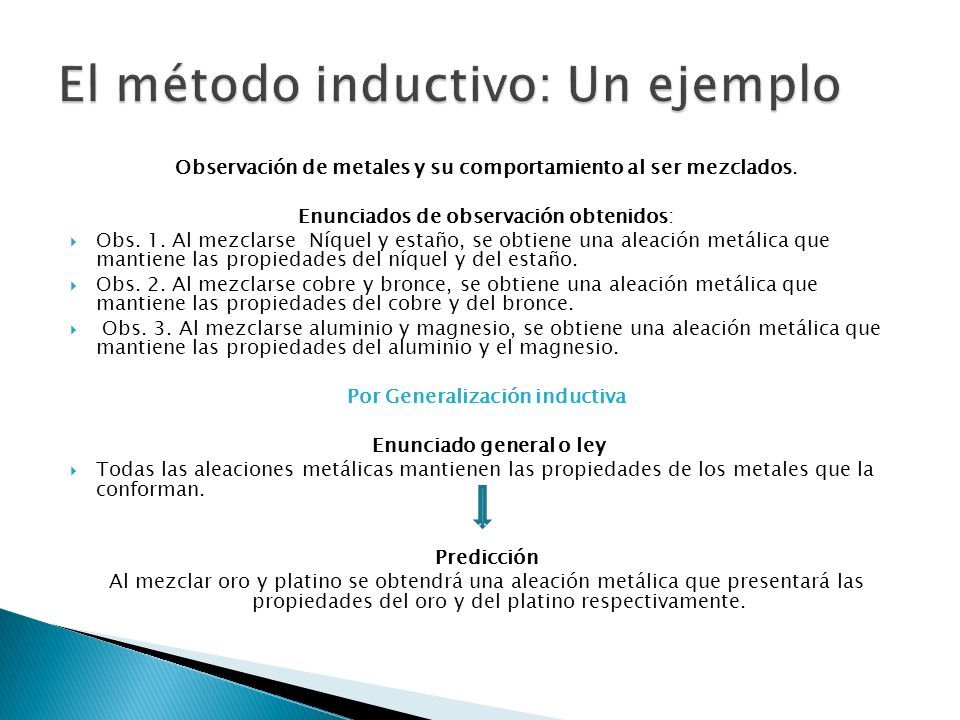 El método inductivo: Un ejemplo

Observación de metales y su comportamiento al ser mezclados.

Enunciados de observación obtenidos:

Obs. 1. Al mezclarse Níquel y estaño, se obtiene una aleación metálica que mantiene las propiedades del níquel y del estaño.

Obs. 2. Al mezclarse cobre y bronce, se obtiene una aleación metálica que mantiene las propiedades del cobre y del bronce.

Obs. 3. Al mezclarse aluminio y magnesio, se obtiene una aleación metálica que mantiene las propiedades del aluminio y el magnesio.

Por Generalización inductiva

Enunciado general o ley

Todas las aleaciones metálicas mantienen las propiedades de los metales que la conforman.

Predicción

Al mezclar oro y platino se obtendrá una aleación metálica que presentará las propiedades del oro y del platino respectivamente.